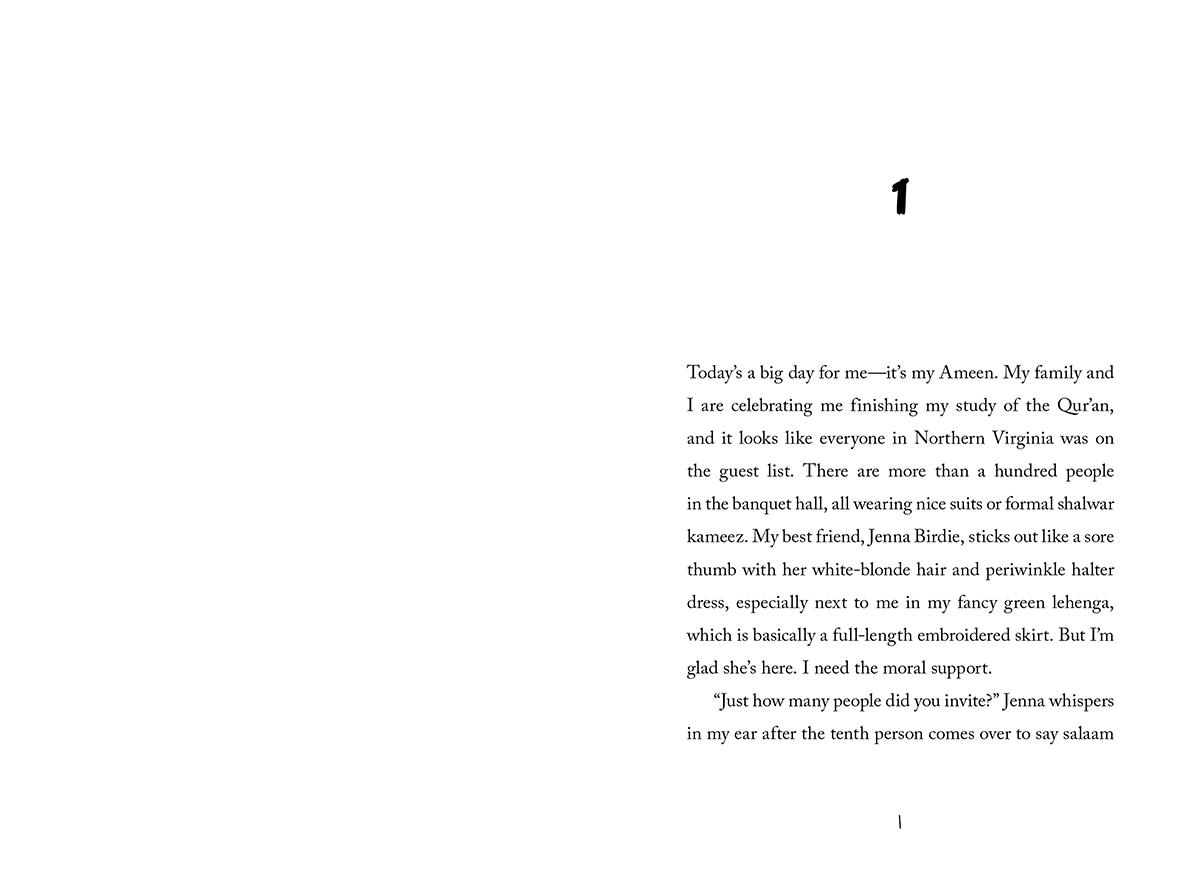 1

Today's a big day for me—it's my Ameen. My family and I are celebrating me finishing my study of the Qur'an, and it looks like everyone in Northern Virginia was on the guest list. There are more than a hundred people in the banquet hall, all wearing nice suits or formal shalwar kameez. My best friend, Jenna Birdie, sticks out like a sore thumb with her white-blonde hair and periwinkle halter dress, especially next to me in my fancy green lehenga, which is basically a full-length embroidered skirt. But I'm glad she's here. I need the moral support.

"Just how many people did you invite?" Jenna whispers in my ear after the tenth person comes over to say salaam

1